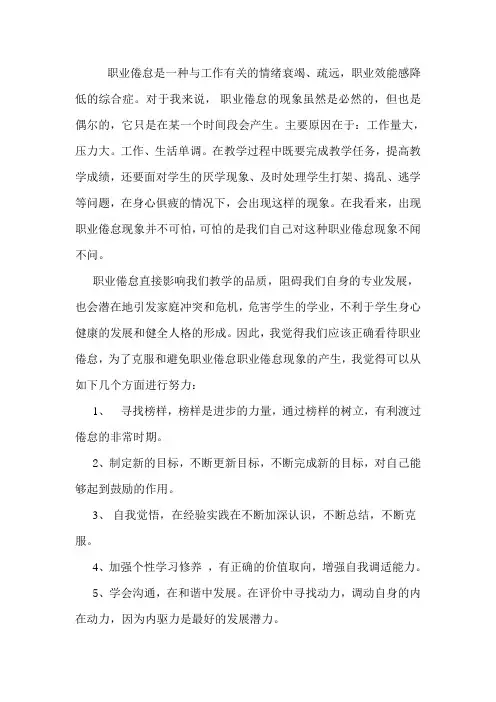 职业倦怠是一种与工作有关的情绪衰竭、疏远，职业效能感降低的综合症。对于我来说，职业倦怠的现象虽然是必然的，但也是偶尔的，它只是在某一个时间段会产生。主要原因在于：工作量大，压力大。工作、生活单调。在教学过程中既要完成教学任务，提高教学成绩，还要面对学生的厌学现象、及时处理学生打架、捣乱、逃学等问题，在身心俱疲的情况下，会出现这样的现象。在我看来，出现职业倦怠现象并不可怕，可怕的是我们自己对这种职业倦怠现象不闻不问。

职业倦怠直接影响我们教学的品质，阻碍我们自身的专业发展，也会潜在地引发家庭冲突和危机，危害学生的学业，不利于学生身心健康的发展和健全人格的形成。因此，我觉得我们应该正确看待职业倦怠，为了克服和避免职业倦怠职业倦怠现象的产生，我觉得可以从如下几个方面进行努力：

1、 寻找榜样，榜样是进步的力量，通过榜样的树立，有利渡过倦怠的非常时期。

2、制定新的目标，不断更新目标，不断完成新的目标，对自己能够起到鼓励的作用。

3、 自我觉悟，在经验实践在不断加深认识，不断总结，不断克服。

4、加强个性学习修养 ，有正确的价值取向，增强自我调适能力。

5、学会沟通，在和谐中发展。在评价中寻找动力，调动自身的内在动力，因为内驱力是最好的发展潜力。